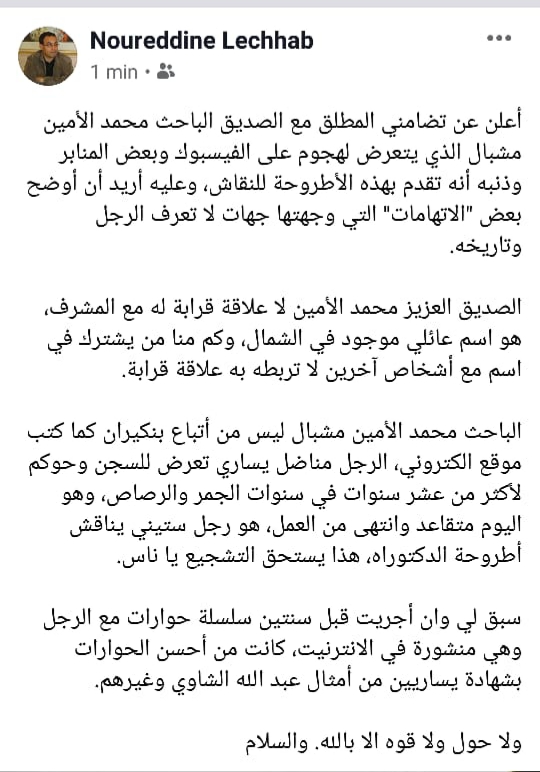 Noureddine Lechhab
1 min •

أعلن عن تضامني المطلق مع الصديق الباحث محمد الأمين مشبال الذي يتعرض لهجوم على الفيسبوك وبعض المنابر وذنبه أنه تقدم بهذه الأطروحة للنقاش، وعليه أريد أن أوضح بعض "الاتهامات" التي وجهتها جهات لا تعرف الرجل وتاريخه.

الصديق العزيز محمد الأمين لا علاقة قرابة له مع المشرف، هو اسم عائلي موجود في الشمال، وكم منا من يشترك في اسم مع أشخاص آخرين لا تربطه به علاقة قرابة.

الباحث محمد الأمين مشبال ليس من أتباع بنكيران كما كتب موقع الكتروني، الرجل مناضل يساري تعرض للسجن وحوكم لأكثر من عشر سنوات في سنوات الجمر والرصاص، وهو اليوم متقاعد وانتهى من العمل، هو رجل ستيني يناقش أطروحة الدكتوراه، هذا يستحق التشجيع يا ناس.

سبق لي وان أجريت قبل سنتين سلسلة حوارات مع الرجل وهي منشورة في الانترنيت، كانت من أحسن الحوارات بشهادة يساريين من أمثال عبد الله الشاوي وغيرهم.

ولا حول ولا قوه الا بالله. والسلام